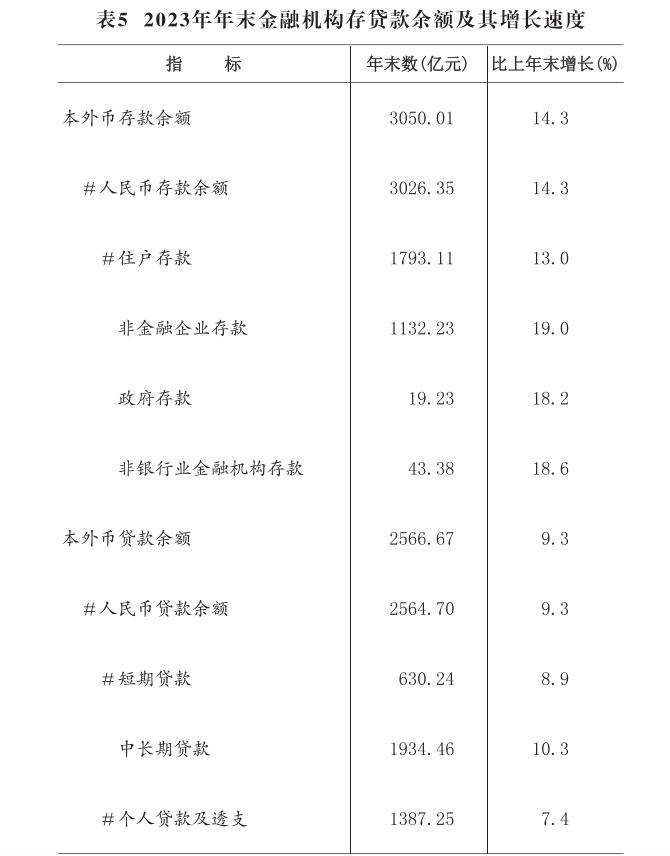 表5 2023年年末金融机构存贷款余额及其增长速度

| 指　　标 | 年末数(亿元) | 比上年末增长(%) |
|---|---|---|
| 本外币存款余额 | 3050.01 | 14.3 |
| #人民币存款余额 | 3026.35 | 14.3 |
| #住户存款 | 1793.11 | 13.0 |
| 非金融企业存款 | 1132.23 | 19.0 |
| 政府存款 | 19.23 | 18.2 |
| 非银行业金融机构存款 | 43.38 | 18.6 |
| 本外币贷款余额 | 2566.67 | 9.3 |
| #人民币贷款余额 | 2564.70 | 9.3 |
| #短期贷款 | 630.24 | 8.9 |
| 中长期贷款 | 1934.46 | 10.3 |
| #个人贷款及透支 | 1387.25 | 7.4 |